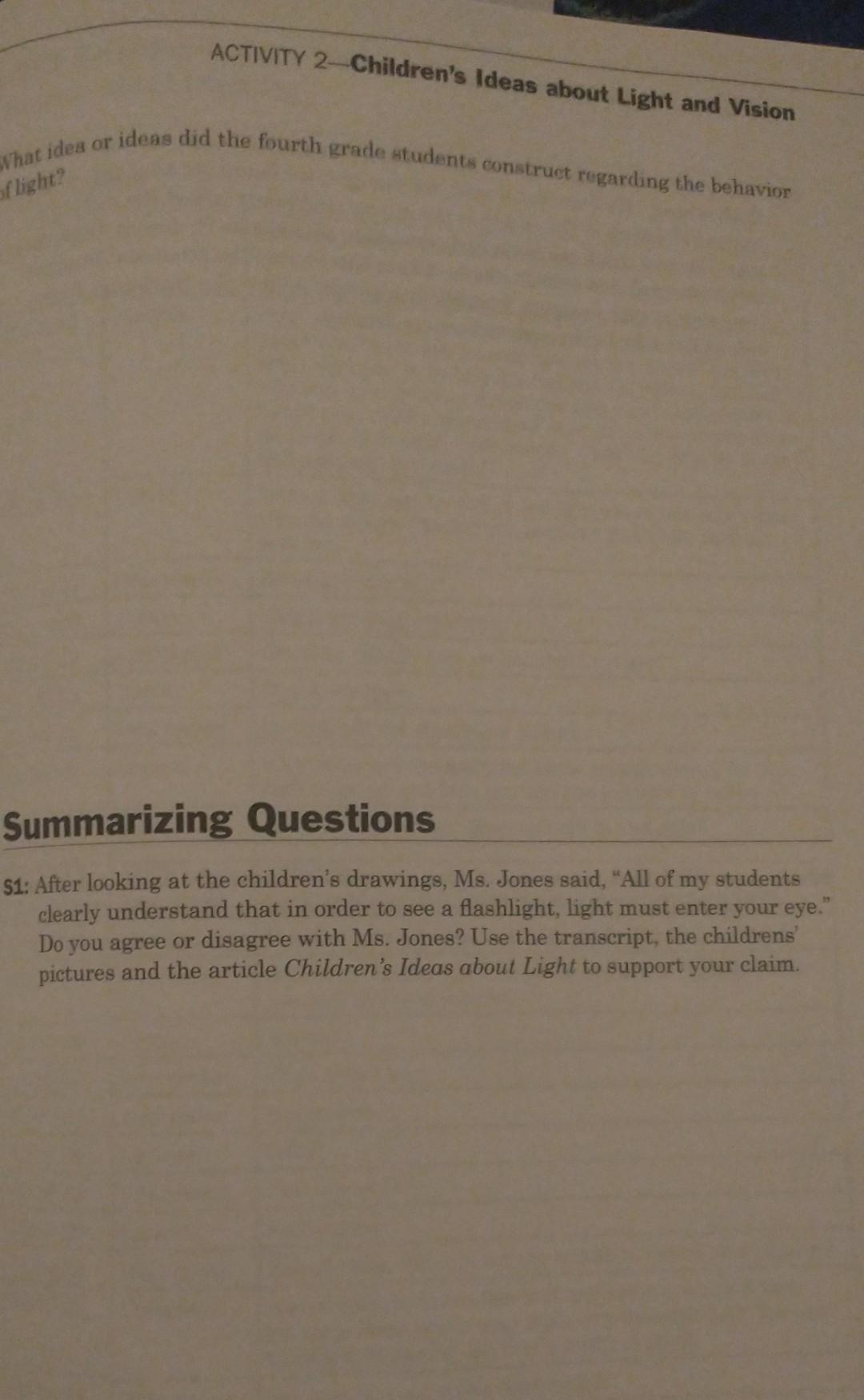 ACTIVITY 2—Children's Ideas about Light and Vision

What idea or ideas did the fourth grade students construct regarding the behavior of light?

Summarizing Questions

S1: After looking at the children's drawings, Ms. Jones said, "All of my students clearly understand that in order to see a flashlight, light must enter your eye." Do you agree or disagree with Ms. Jones? Use the transcript, the childrens' pictures and the article Children's Ideas about Light to support your claim.